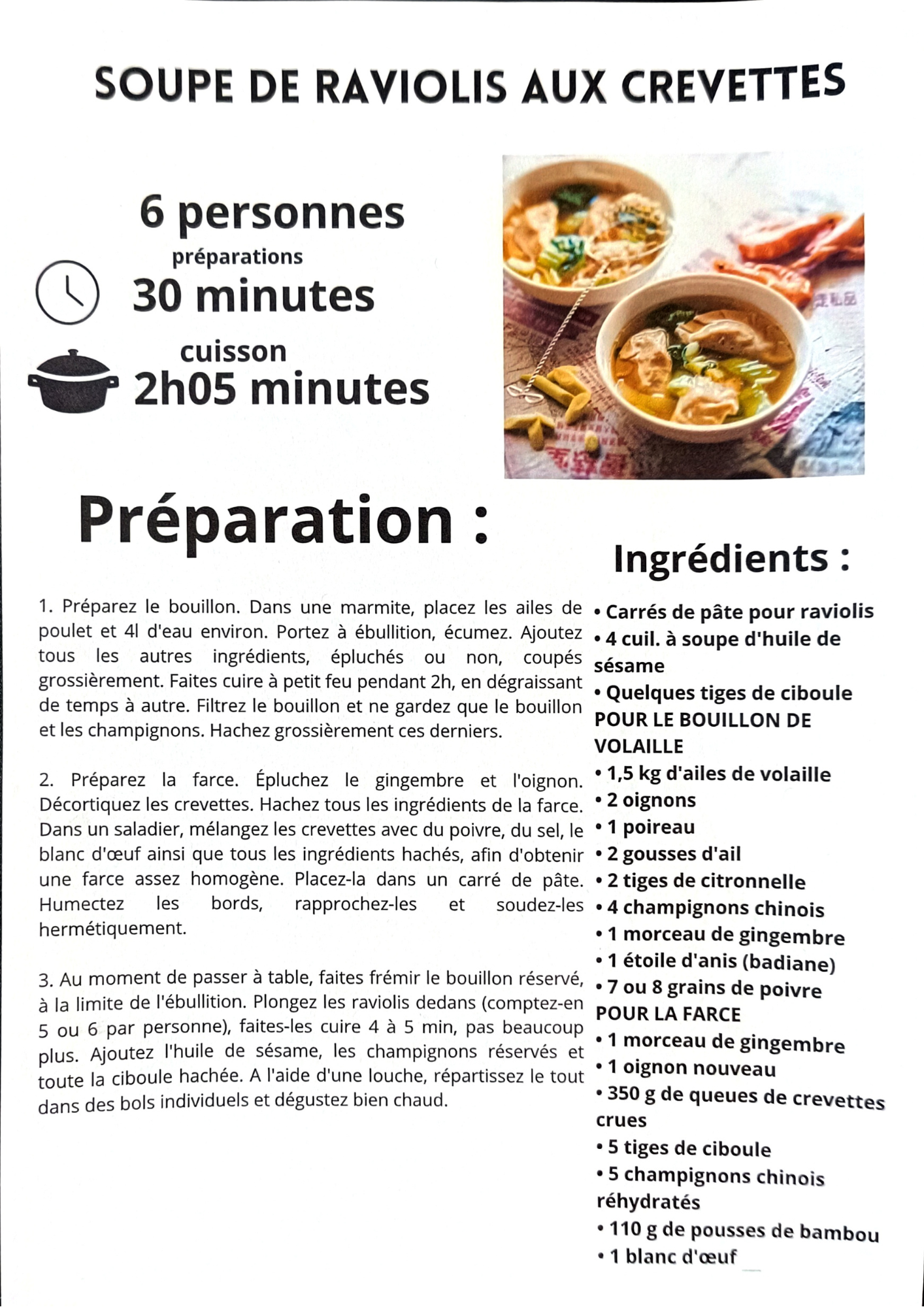 SOUPE DE RAVIOLIS AUX CREVETTES

6 personnes
préparations
30 minutes
cuisson
2h05 minutes

Préparation :

1. Préparez le bouillon. Dans une marmite, placez les ailes de poulet et 4l d'eau environ. Portez à ébullition, écumez. Ajoutez tous les autres ingrédients, épluchés ou non, coupés grossièrement. Faites cuire à petit feu pendant 2h, en dégraissant de temps à autre. Filtrez le bouillon et ne gardez que le bouillon et les champignons. Hachez grossièrement ces derniers.

2. Préparez la farce. Épluchez le gingembre et l'oignon. Décortiquez les crevettes. Hachez tous les ingrédients de la farce. Dans un saladier, mélangez les crevettes avec du poivre, du sel, le blanc d'œuf ainsi que tous les ingrédients hachés, afin d'obtenir une farce assez homogène. Placez-la dans un carré de pâte. Humectez les bords, rapprochez-les et soudez-les hermétiquement.

3. Au moment de passer à table, faites frémir le bouillon réservé, à la limite de l'ébullition. Plongez les raviolis dedans (comptez-en 5 ou 6 par personne), faites-les cuire 4 à 5 min, pas beaucoup plus. Ajoutez l'huile de sésame, les champignons réservés et toute la ciboule hachée. A l'aide d'une louche, répartissez le tout dans des bols individuels et dégustez bien chaud.

Ingrédients :

• Carrés de pâte pour raviolis
• 4 cuil. à soupe d'huile de sésame
• Quelques tiges de ciboule
POUR LE BOUILLON DE VOLAILLE
• 1,5 kg d'ailes de volaille
• 2 oignons
• 1 poireau
• 2 gousses d'ail
• 2 tiges de citronnelle
• 4 champignons chinois
• 1 morceau de gingembre
• 1 étoile d'anis (badiane)
• 7 ou 8 grains de poivre
POUR LA FARCE
• 1 morceau de gingembre
• 1 oignon nouveau
• 350 g de queues de crevettes crues
• 5 tiges de ciboule
• 5 champignons chinois réhydratés
• 110 g de pousses de bambou
• 1 blanc d'œuf